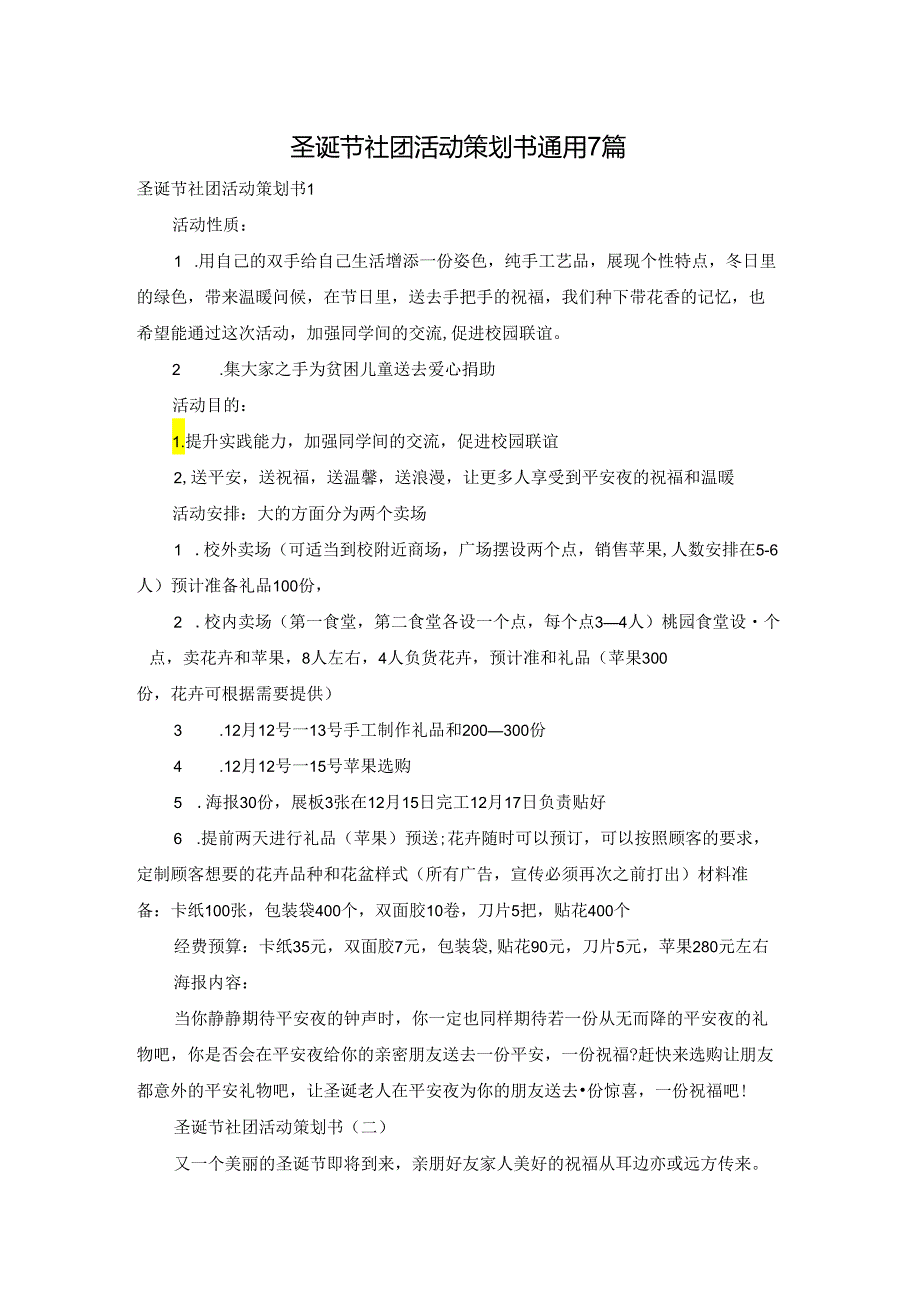 圣诞节社团活动策划书通用7篇

圣诞节社团活动策划书1

活动性质：

1 .用自己的双手给自己生活增添一份姿色，纯手工艺品，展现个性特点，冬日里的绿色，带来温暖问候，在节日里，送去手把手的祝福，我们种下带花香的记忆，也希望能通过这次活动，加强同学间的交流,促进校园联谊。

2 .集大家之手为贫困儿童送去爱心捐助

活动目的：

1.提升实践能力，加强同学间的交流，促进校园联谊

2,送平安，送祝福，送温馨，送浪漫，让更多人享受到平安夜的祝福和温暖

活动安排：大的方面分为两个卖场

1 .校外卖场（可适当到校附近商场，广场摆设两个点，销售苹果,人数安排在5-6人）预计准备礼品100份，

2 .校内卖场（第一食堂，第二食堂各设一个点，每个点3—4人）桃园食堂设·个点，卖花卉和苹果，8人左右，4人负货花卉，预计准和礼品（苹果300份，花卉可根据需要提供）

3 .12月12号一13号手工制作礼品和200—300份

4 .12月12号一15号苹果选购

5 .海报30份，展板3张在12月15日完工12月17日负责贴好

6 .提前两天进行礼品（苹果）预送;花卉随时可以预订，可以按照顾客的要求，定制顾客想要的花卉品种和花盆样式（所有广告，宣传必须再次之前打出）材料准备：卡纸100张，包装袋400个，双面胶10卷，刀片5把，贴花400个

经费预算：卡纸35元，双面胶7元，包装袋,贴花90元，刀片5元，苹果280元左右

海报内容：

当你静静期待平安夜的钟声时，你一定也同样期待若一份从无而降的平安夜的礼物吧，你是否会在平安夜给你的亲密朋友送去一份平安，一份祝福?赶快来选购让朋友都意外的平安礼物吧，让圣诞老人在平安夜为你的朋友送去•份惊喜，一份祝福吧！

圣诞节社团活动策划书（二）

又一个美丽的圣诞节即将到来，亲朋好友家人美好的祝福从耳边亦或远方传来。